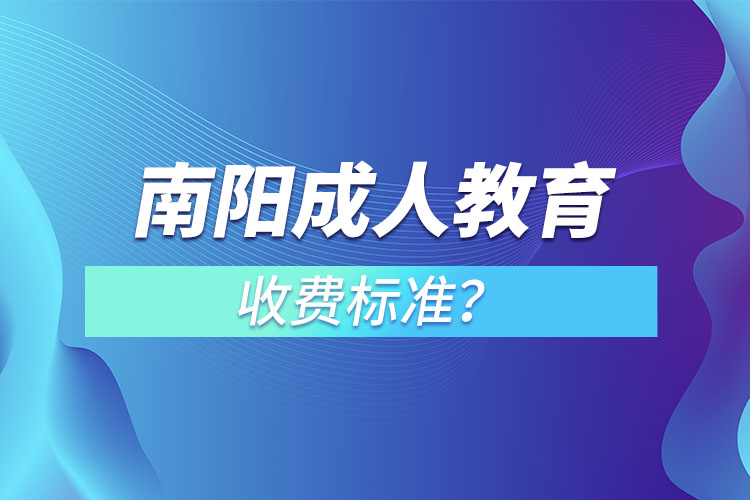 南阳成人教育

收费标准？